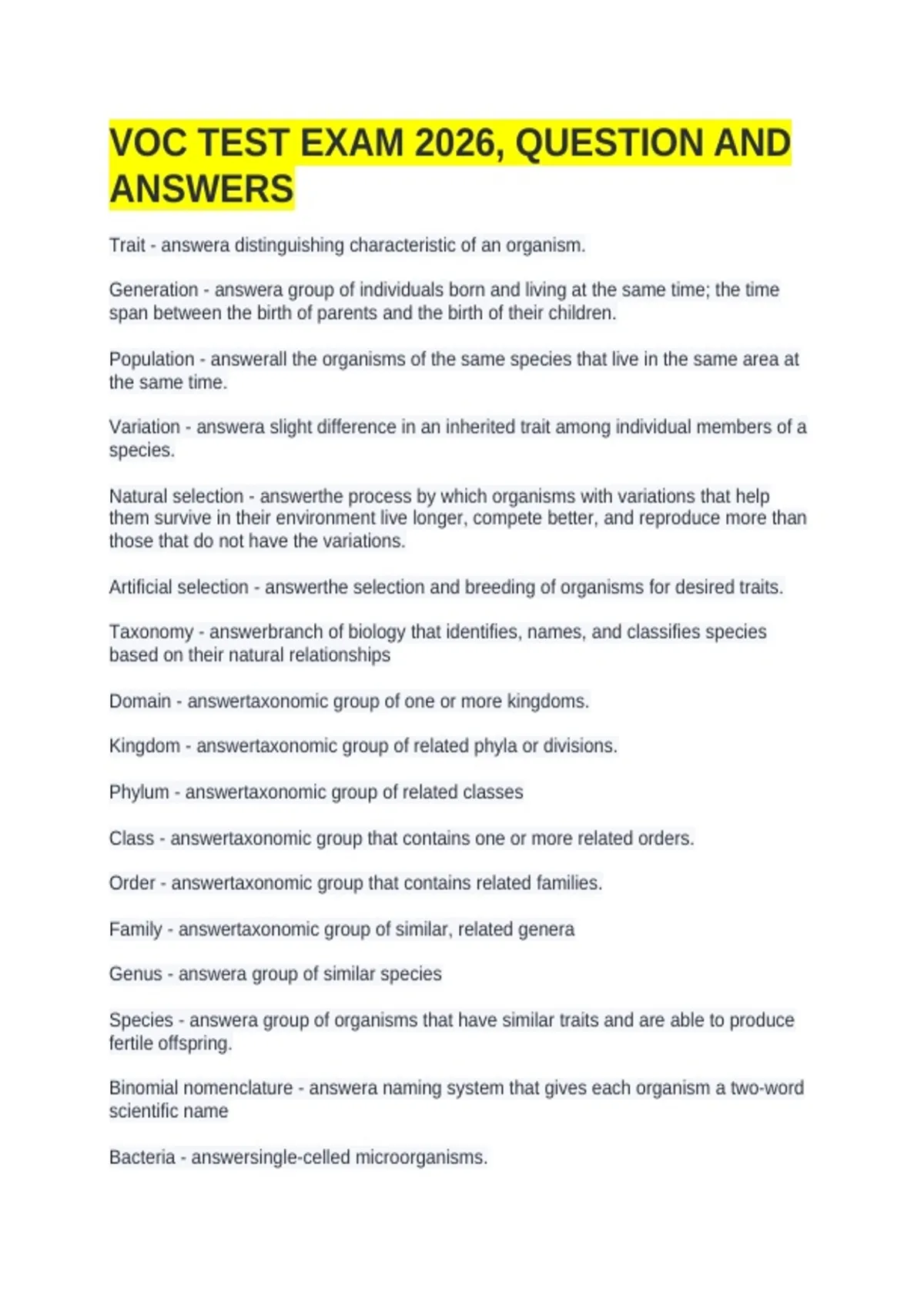 VOC TEST EXAM 2026, QUESTION AND ANSWERS

Trait - answera distinguishing characteristic of an organism.

Generation - answera group of individuals born and living at the same time; the time span between the birth of parents and the birth of their children.

Population - answerall the organisms of the same species that live in the same area at the same time.

Variation - answera slight difference in an inherited trait among individual members of a species.

Natural selection - answerthe process by which organisms with variations that help them survive in their environment live longer, compete better, and reproduce more than those that do not have the variations.

Artificial selection - answerthe selection and breeding of organisms for desired traits.

Taxonomy - answerbranch of biology that identifies, names, and classifies species based on their natural relationships

Domain - answertaxonomic group of one or more kingdoms.

Kingdom - answertaxonomic group of related phyla or divisions.

Phylum - answertaxonomic group of related classes

Class - answertaxonomic group that contains one or more related orders.

Order - answertaxonomic group that contains related families.

Family - answertaxonomic group of similar, related genera

Genus - answera group of similar species

Species - answera group of organisms that have similar traits and are able to produce fertile offspring.

Binomial nomenclature - answera naming system that gives each organism a two-word scientific name

Bacteria - answersingle-celled microorganisms.